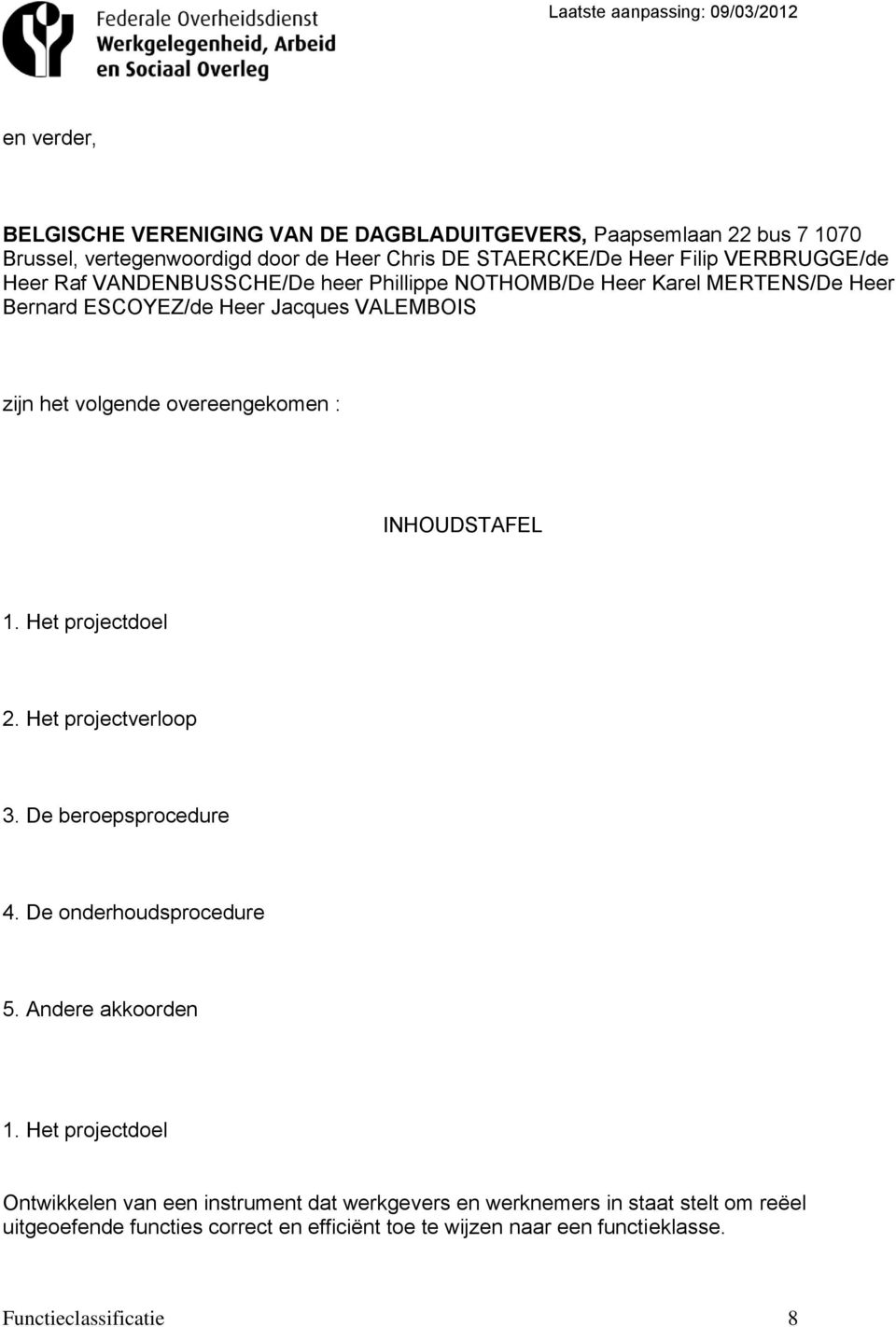 Federale Overheidsdienst
Werkgelegenheid, Arbeid
en Sociaal Overleg

Laatste aanpassing: 09/03/2012

en verder,

BELGISCHE VERENIGING VAN DE DAGBLADUITGEVERS, Paapsemlaan 22 bus 7 1070 Brussel, vertegenwoordigd door de Heer Chris DE STAERCKE/De Heer Filip VERBRUGGE/de Heer Raf VANDENBUSSCHE/De heer Phillippe NOTHOMB/De Heer Karel MERTENS/De Heer Bernard ESCOYEZ/de Heer Jacques VALEMBOIS

zijn het volgende overeengekomen :

INHOUDSTAFEL

1. Het projectdoel

2. Het projectverloop

3. De beroepsprocedure

4. De onderhoudsprocedure

5. Andere akkoorden

1. Het projectdoel

Ontwikkelen van een instrument dat werkgevers en werknemers in staat stelt om reëel uitgeoefende functies correct en efficiënt toe te wijzen naar een functieklasse.

Functieclassificatie 8